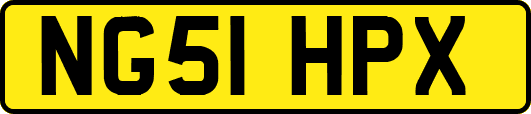 NG51 HPX